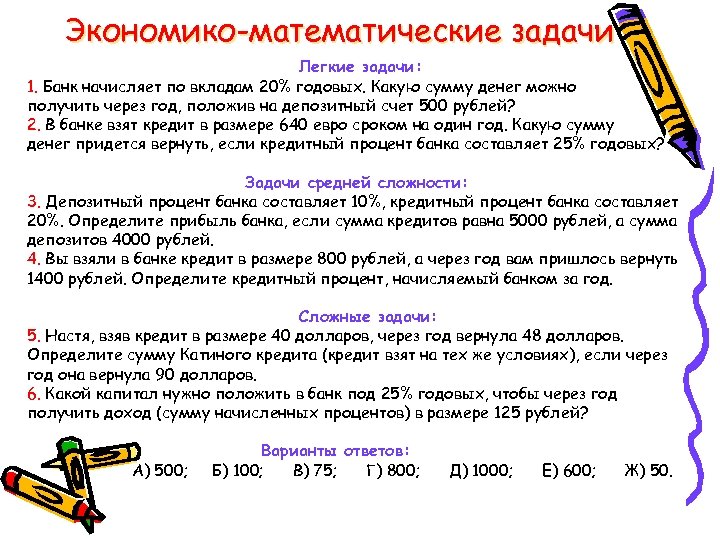 Экономико-математические задачи

Легкие задачи:

1. Банк начисляет по вкладам 20% годовых. Какую сумму денег можно получить через год, положив на депозитный счет 500 рублей?
2. В банке взят кредит в размере 640 евро сроком на один год. Какую сумму денег придется вернуть, если кредитный процент банка составляет 25% годовых?

Задачи средней сложности:

3. Депозитный процент банка составляет 10%, кредитный процент банка составляет 20%. Определите прибыль банка, если сумма кредитов равна 5000 рублей, а сумма депозитов 4000 рублей.
4. Вы взяли в банке кредит в размере 800 рублей, а через год вам пришлось вернуть 1400 рублей. Определите кредитный процент, начисляемый банком за год.

Сложные задачи:

5. Настя, взяв кредит в размере 40 долларов, через год вернула 48 долларов. Определите сумму Катиного кредита (кредит взят на тех же условиях), если через год она вернула 90 долларов.
6. Какой капитал нужно положить в банк под 25% годовых, чтобы через год получить доход (сумму начисленных процентов) в размере 125 рублей?

Варианты ответов:

А) 500; Б) 100; В) 75; Г) 800; Д) 1000; Е) 600; Ж) 50.